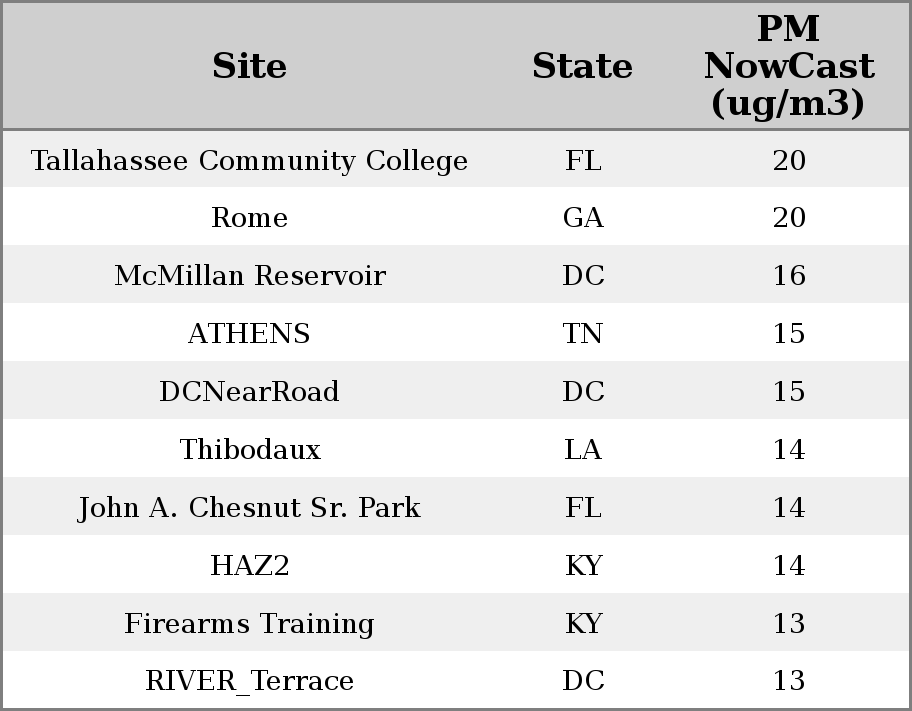 | Site | State | PM NowCast (ug/m3) |
|---|---|---|
| Tallahassee Community College | FL | 20 |
| Rome | GA | 20 |
| McMillan Reservoir | DC | 16 |
| ATHENS | TN | 15 |
| DCNearRoad | DC | 15 |
| Thibodaux | LA | 14 |
| John A. Chesnut Sr. Park | FL | 14 |
| HAZ2 | KY | 14 |
| Firearms Training | KY | 13 |
| RIVER_Terrace | DC | 13 |